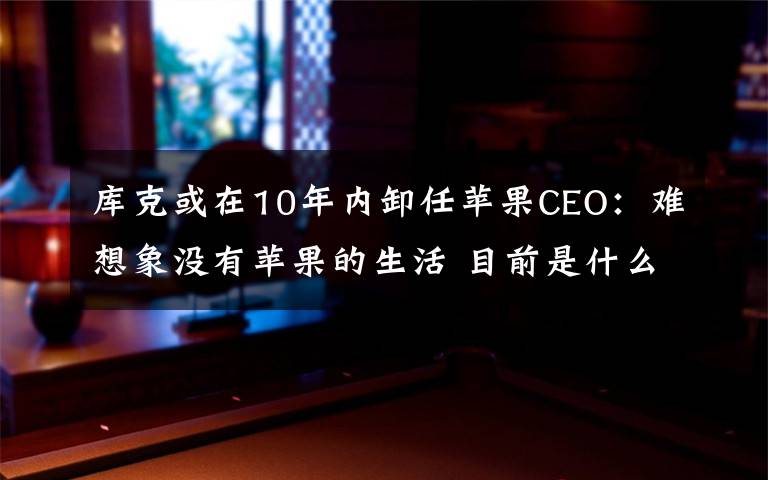 库克或在10年内卸任苹果CEO：难想象没有苹果的生活 目前是什么